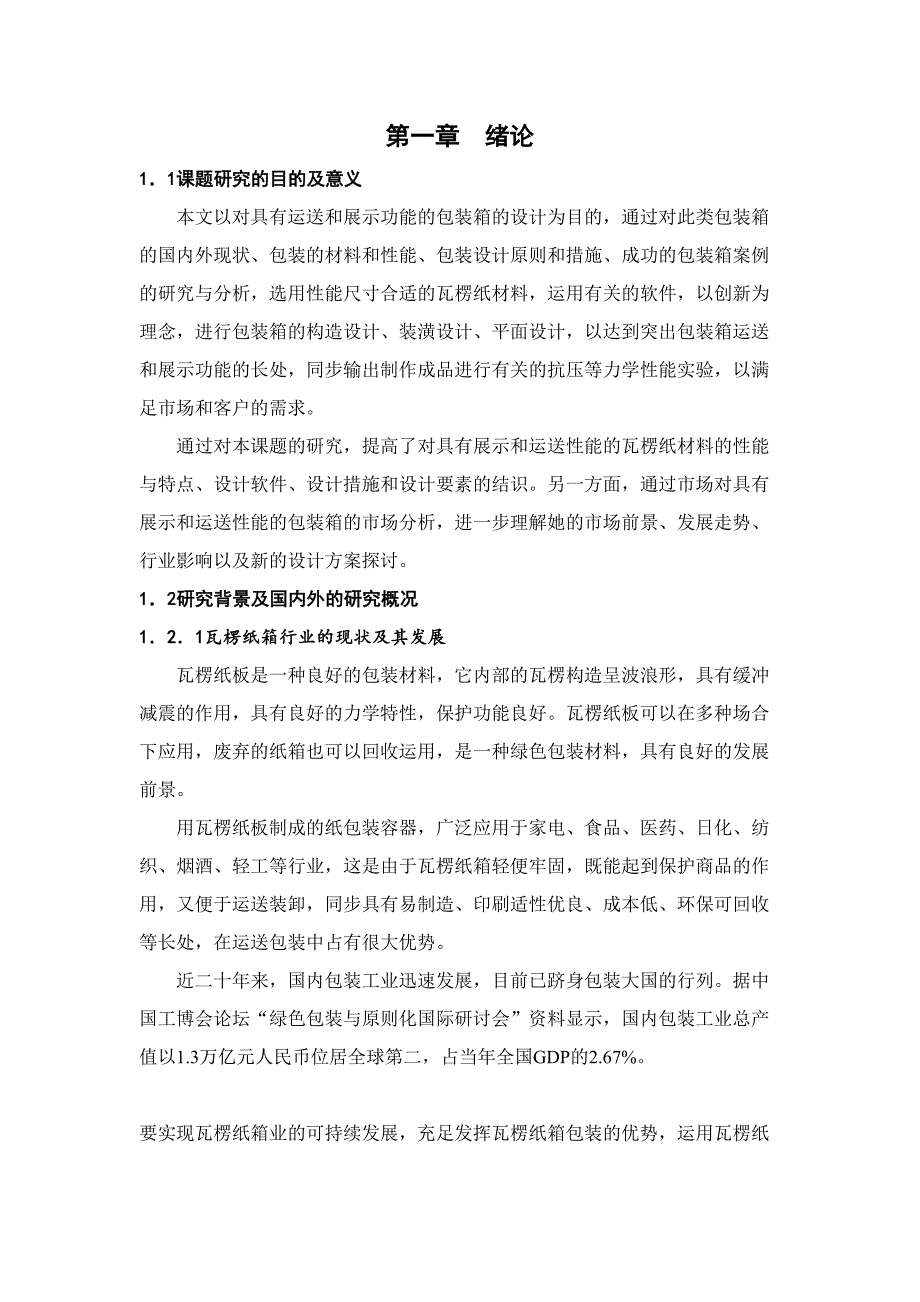 第一章 绪论

1．1课题研究的目的及意义

本文以对具有运送和展示功能的包装箱的设计为目的，通过对此类包装箱的国内外现状、包装的材料和性能、包装设计原则和措施、成功的包装箱案例的研究与分析，选用性能尺寸合适的瓦楞纸材料，运用有关的软件，以创新为理念，进行包装箱的构造设计、装潢设计、平面设计，以达到突出包装箱运送和展示功能的长处，同步输出制作成品进行有关的抗压等力学性能实验，以满足市场和客户的需求。

通过对本课题的研究，提高了对具有展示和运送性能的瓦楞纸材料的性能与特点、设计软件、设计措施和设计要素的结识。另一方面，通过市场对具有展示和运送性能的包装箱的市场分析，进一步理解她的市场前景、发展走势、行业影响以及新的设计方案探讨。

1．2研究背景及国内外的研究概况

1．2．1瓦楞纸箱行业的现状及其发展

瓦楞纸板是一种良好的包装材料，它内部的瓦楞构造呈波浪形，具有缓冲减震的作用，具有良好的力学特性，保护功能良好。瓦楞纸板可以在多种场合下应用，废弃的纸箱也可以回收运用，是一种绿色包装材料，具有良好的发展前景。

用瓦楞纸板制成的纸包装容器，广泛应用于家电、食品、医药、日化、纺织、烟酒、轻工等行业，这是由于瓦楞纸箱轻便牢固，既能起到保护商品的作用，又便于运送装卸，同步具有易制造、印刷适性优良、成本低、环保可回收等长处，在运送包装中占有很大优势。

近二十年来，国内包装工业迅速发展，目前已跻身包装大国的行列。据中国工博会论坛“绿色包装与原则化国际研讨会”资料显示，国内包装工业总产值以1.3万亿元人民币位居全球第二，占当年全国GDP的2.67%。

要实现瓦楞纸箱业的可持续发展，充足发挥瓦楞纸箱包装的优势，运用瓦楞纸